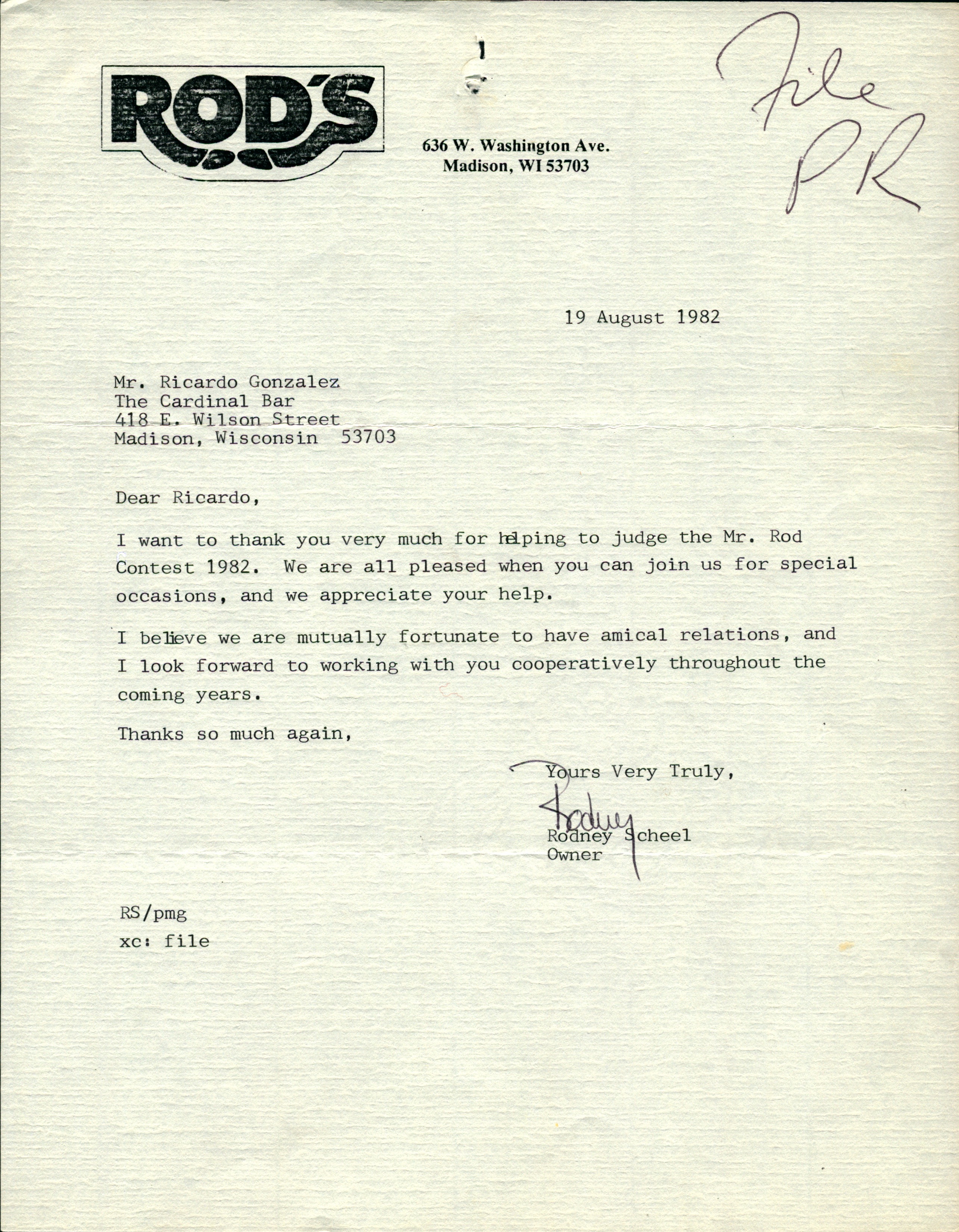 ROD'S

636 W. Washington Ave.
Madison, WI 53703

File
PR

19 August 1982

Mr. Ricardo Gonzalez
The Cardinal Bar
418 E. Wilson Street
Madison, Wisconsin 53703

Dear Ricardo,

I want to thank you very much for helping to judge the Mr. Rod Contest 1982. We are all pleased when you can join us for special occasions, and we appreciate your help.

I believe we are mutually fortunate to have amical relations, and I look forward to working with you cooperatively throughout the coming years.

Thanks so much again,

Yours Very Truly,

Rodney

Rodney Scheel
Owner

RS/pmg
xc: file